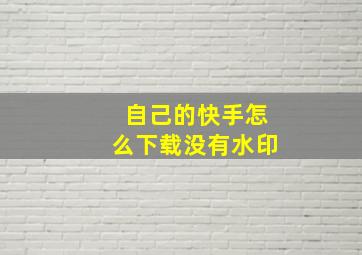 自己的快手怎么下载没有水印